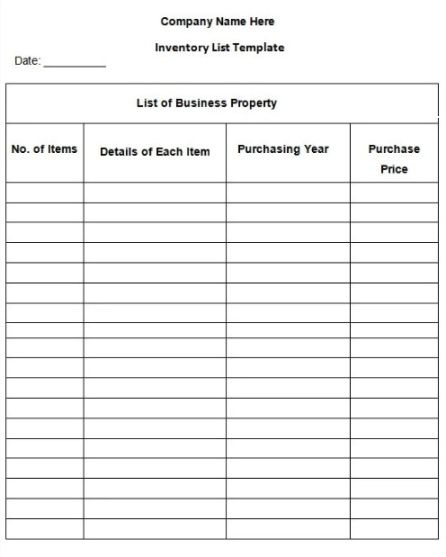 Company Name Here

Inventory List Template

Date: __________

List of Business Property

| No. of Items | Details of Each Item | Purchasing Year | Purchase Price |
|---|---|---|---|
| | | | |
| | | | |
| | | | |
| | | | |
| | | | |
| | | | |
| | | | |
| | | | |
| | | | |
| | | | |
| | | | |
| | | | |
| | | | |
| | | | |
| | | | |
| | | | |
| | | | |
| | | | |